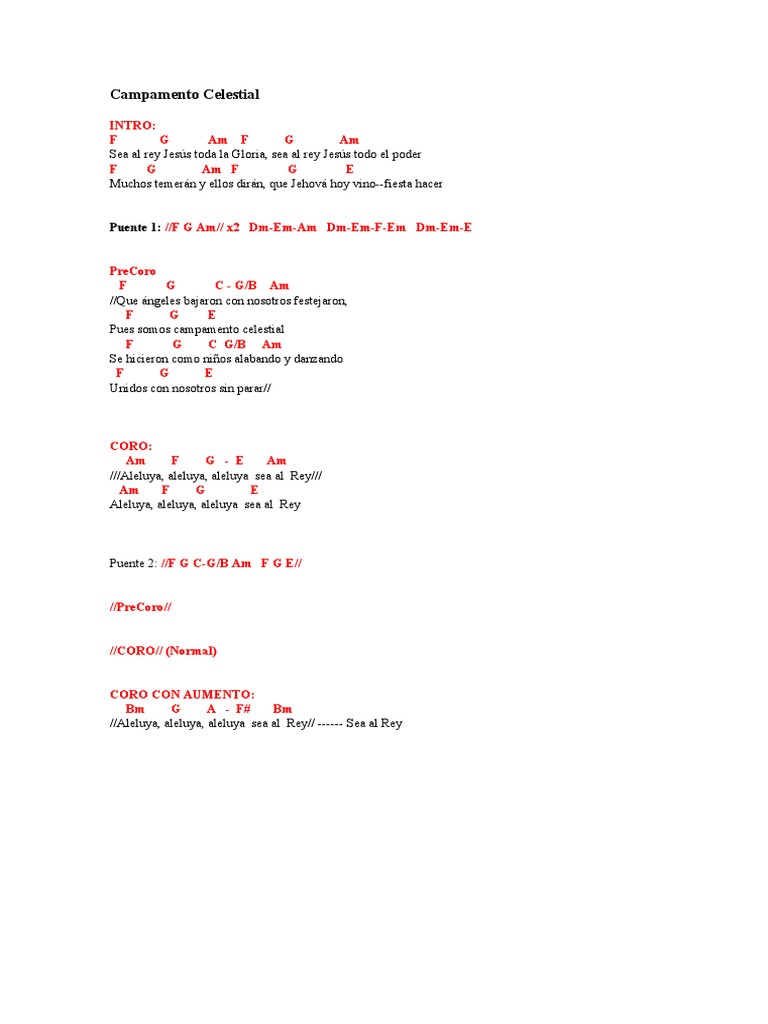 Campamento Celestial

INTRO:
F G Am F G Am
Sea al rey Jesús toda la Gloria, sea al rey Jesús todo el poder
F G Am F G E
Muchos temerán y ellos dirán, que Jehová hoy vino--fiesta hacer

Puente 1: //F G Am// x2 Dm-Em-Am Dm-Em-F-Em Dm-Em-E

PreCoro
F G C - G/B Am
//Que ángeles bajaron con nosotros festejaron,
F G E
Pues somos campamento celestial
F G C G/B Am
Se hicieron como niños alabando y danzando
F G E
Unidos con nosotros sin parar//

CORO:
Am F G - E Am
///Aleluya, aleluya, aleluya sea al Rey///
Am F G E
Aleluya, aleluya, aleluya sea al Rey

Puente 2: //F G C-G/B Am F G E//

//PreCoro//

//CORO// (Normal)

CORO CON AUMENTO:
Bm G A - F# Bm
//Aleluya, aleluya, aleluya sea al Rey// ------ Sea al Rey